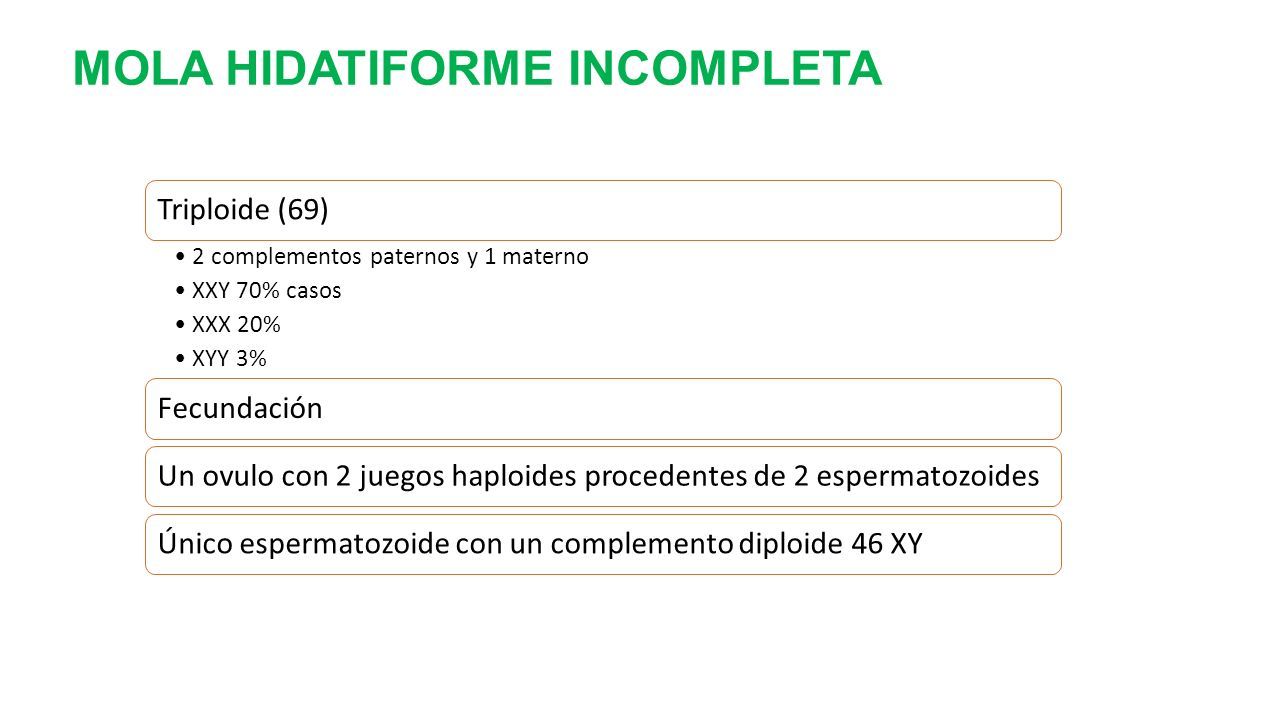 MOLA HIDATIFORME INCOMPLETA

Triploide (69)

• 2 complementos paternos y 1 materno
• XXY 70% casos
• XXX 20%
• XYY 3%

Fecundación

Un ovulo con 2 juegos haploides procedentes de 2 espermatozoides

Único espermatozoide con un complemento diploide 46 XY